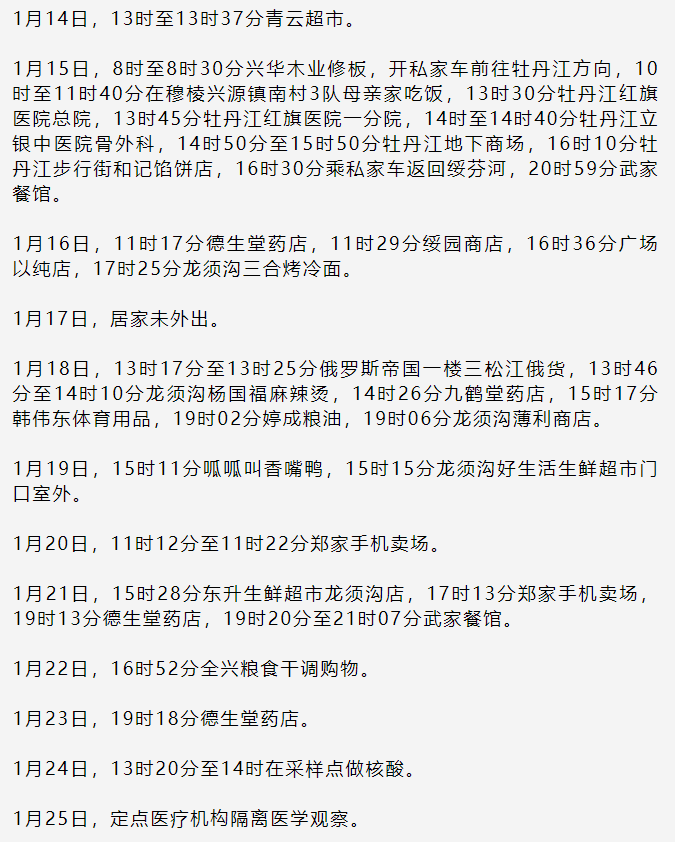 1月14日，13时至13时37分青云超市。

1月15日，8时至8时30分兴华木业修板，开私家车前往牡丹江方向，10时至11时40分在穆棱兴源镇南村3队母亲家吃饭，13时30分牡丹江红旗医院总院，13时45分牡丹江红旗医院一分院，14时至14时40分牡丹江立银中医院骨外科，14时50分至15时50分牡丹江地下商场，16时10分牡丹江步行街和记馅饼店，16时30分乘私家车返回绥芬河，20时59分武家餐馆。

1月16日，11时17分德生堂药店，11时29分绥园商店，16时36分广场以纯店，17时25分龙须沟三合烤冷面。

1月17日，居家未外出。

1月18日，13时17分至13时25分俄罗斯帝国一楼三松江俄货，13时46分至14时10分龙须沟杨国福麻辣烫，14时26分九鹤堂药店，15时17分韩伟东体育用品，19时02分婷成粮油，19时06分龙须沟薄利商店。

1月19日，15时11分呱呱叫香嘴鸭，15时15分龙须沟好生活生鲜超市门口室外。

1月20日，11时12分至11时22分郑家手机卖场。

1月21日，15时28分东升生鲜超市龙须沟店，17时13分郑家手机卖场，19时13分德生堂药店，19时20分至21时07分武家餐馆。

1月22日，16时52分全兴粮食干调购物。

1月23日，19时18分德生堂药店。

1月24日，13时20分至14时在采样点做核酸。

1月25日，定点医疗机构隔离医学观察。